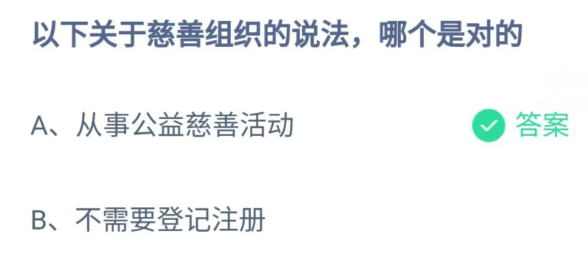 以下关于慈善组织的说法，哪个是对的

A、从事公益慈善活动

答案

B、不需要登记注册